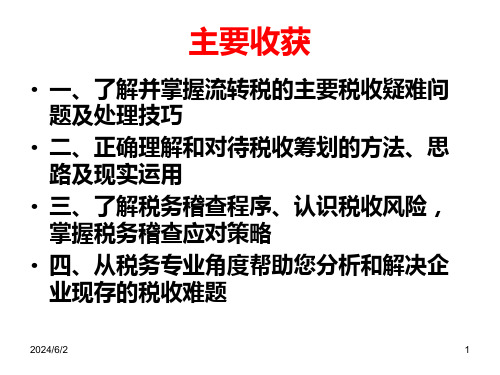 主要收获

• 一、了解并掌握流转税的主要税收疑难问题及处理技巧

• 二、正确理解和对待税收筹划的方法、思路及现实运用

• 三、了解税务稽查程序、认识税收风险，掌握税务稽查应对策略

• 四、从税务专业角度帮助您分析和解决企业现存的税收难题

2024/6/2

1